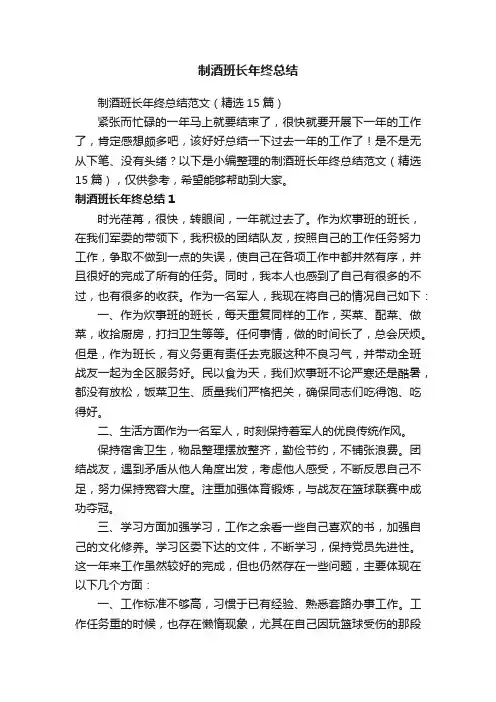 制酒班长年终总结

制酒班长年终总结范文（精选15篇）

紧张而忙碌的一年马上就要结束了，很快就要开展下一年的工作了，肯定感想颇多吧，该好好总结一下过去一年的工作了！是不是无从下笔、没有头绪？以下是小编整理的制酒班长年终总结范文（精选15篇），仅供参考，希望能够帮助到大家。

制酒班长年终总结1

时光荏苒，很快，转眼间，一年就过去了。作为炊事班的班长，在我们军委的带领下，我积极的团结队友，按照自己的工作任务努力工作，争取不做到一点的失误，使自己在各项工作中都井然有序，并且很好的完成了所有的任务。同时，我本人也感到了自己有很多的不过，也有很多的收获。作为一名军人，我现在将自己的情况自己如下：

一、作为炊事班的班长，每天重复同样的工作，买菜、配菜、做菜，收拾厨房，打扫卫生等等。任何事情，做的时间长了，总会厌烦。但是，作为班长，有义务更有责任去克服这种不良习气，并带动全班战友一起为全区服务好。民以食为天，我们炊事班不论严寒还是酷暑，都没有放松，饭菜卫生、质量我们严格把关，确保同志们吃得饱、吃得好。

二、生活方面作为一名军人，时刻保持着军人的优良传统作风。

保持宿舍卫生，物品整理摆放整齐，勤俭节约，不铺张浪费。团结战友，遇到矛盾从他人角度出发，考虑他人感受，不断反思自己不足，努力保持宽容大度。注重加强体育锻炼，与战友在篮球联赛中成功夺冠。

三、学习方面加强学习，工作之余看一些自己喜欢的书，加强自己的文化修养。学习区委下达的文件，不断学习，保持党员先进性。这一年来工作虽然较好的完成，但也仍然存在一些问题，主要体现在以下几个方面：

一、工作标准不够高，习惯于已有经验、熟悉套路办事工作。工作任务重的时候，也存在懒惰现象，尤其在自己因玩篮球受伤的那段